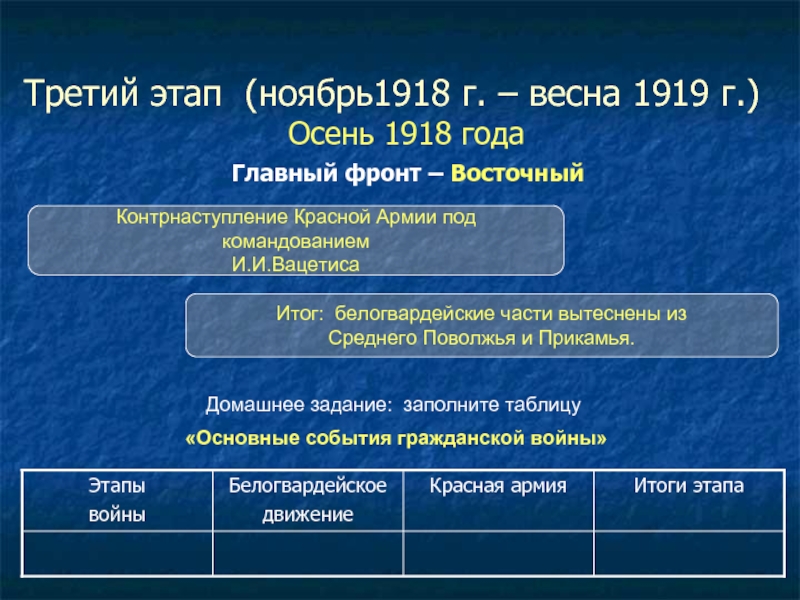 Третий этап (ноябрь1918 г. – весна 1919 г.)
Осень 1918 года

Главный фронт – Восточный

Контрнаступление Красной Армии под командованием И.И.Вацетиса

Итог: белогвардейские части вытеснены из Среднего Поволжья и Прикамья.

Домашнее задание: заполните таблицу
«Основные события гражданской войны»

| Этапы войны | Белогвардейское движение | Красная армия | Итоги этапа |
|---|---|---|---|
| | | | |